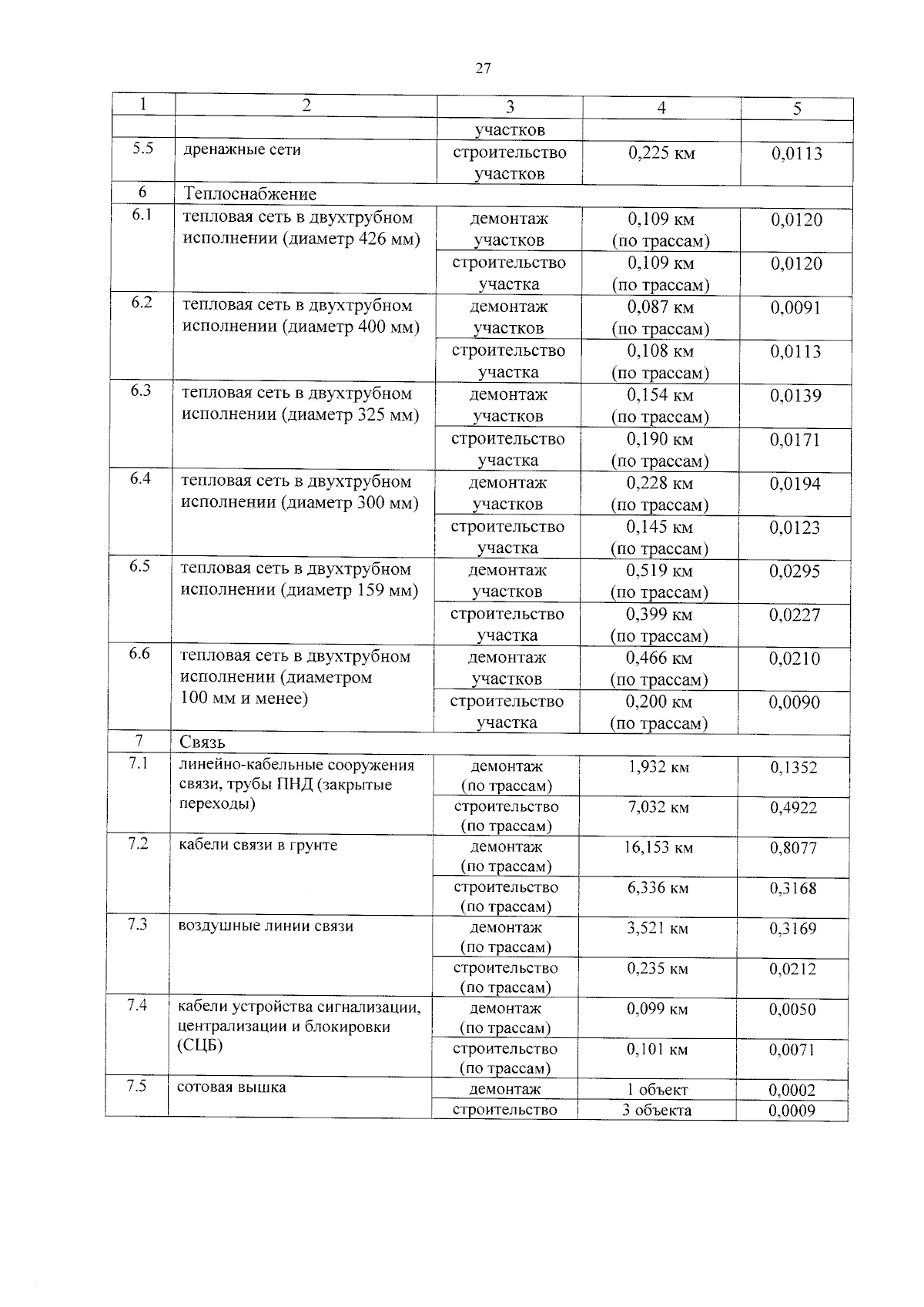 27

| 1 | 2 | 3 | 4 | 5 |
|---|---|---|---|---|
|  |  | участков |  |  |
| 5.5 | дренажные сети | строительство участков | 0,225 км | 0,0113 |
| 6 | Теплоснабжение |  |  |  |
| 6.1 | тепловая сеть в двухтрубном исполнении (диаметр 426 мм) | демонтаж участков | 0,109 км (по трассам) | 0,0120 |
|  |  | строительство участка | 0,109 км (по трассам) | 0,0120 |
| 6.2 | тепловая сеть в двухтрубном исполнении (диаметр 400 мм) | демонтаж участков | 0,087 км (по трассам) | 0,0091 |
|  |  | строительство участка | 0,108 км (по трассам) | 0,0113 |
| 6.3 | тепловая сеть в двухтрубном исполнении (диаметр 325 мм) | демонтаж участков | 0,154 км (по трассам) | 0,0139 |
|  |  | строительство участка | 0,190 км (по трассам) | 0,0171 |
| 6.4 | тепловая сеть в двухтрубном исполнении (диаметр 300 мм) | демонтаж участков | 0,228 км (по трассам) | 0,0194 |
|  |  | строительство участка | 0,145 км (по трассам) | 0,0123 |
| 6.5 | тепловая сеть в двухтрубном исполнении (диаметр 159 мм) | демонтаж участков | 0,519 км (по трассам) | 0,0295 |
|  |  | строительство участка | 0,399 км (по трассам) | 0,0227 |
| 6.6 | тепловая сеть в двухтрубном исполнении (диаметром 100 мм и менее) | демонтаж участков | 0,466 км (по трассам) | 0,0210 |
|  |  | строительство участка | 0,200 км (по трассам) | 0,0090 |
| 7 | Связь |  |  |  |
| 7.1 | линейно-кабельные сооружения связи, трубы ПНД (закрытые переходы) | демонтаж (по трассам) | 1,932 км | 0,1352 |
|  |  | строительство (по трассам) | 7,032 км | 0,4922 |
| 7.2 | кабели связи в грунте | демонтаж (по трассам) | 16,153 км | 0,8077 |
|  |  | строительство (по трассам) | 6,336 км | 0,3168 |
| 7.3 | воздушные линии связи | демонтаж (по трассам) | 3,521 км | 0,3169 |
|  |  | строительство (по трассам) | 0,235 км | 0,0212 |
| 7.4 | кабели устройства сигнализации, централизации и блокировки (СЦБ) | демонтаж (по трассам) | 0,099 км | 0,0050 |
|  |  | строительство (по трассам) | 0,101 км | 0,0071 |
| 7.5 | сотовая вышка | демонтаж | 1 объект | 0,0002 |
|  |  | строительство | 3 объекта | 0,0009 |